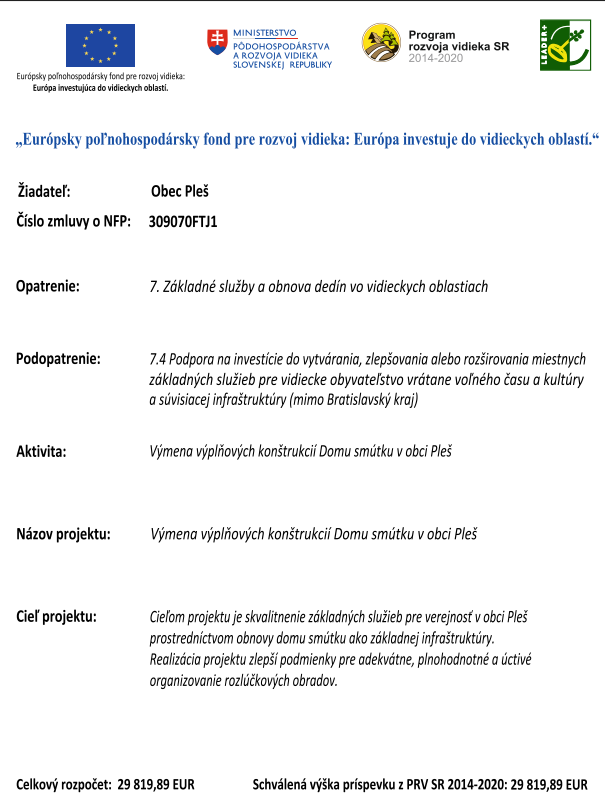 Európsky poľnohospodársky fond pre rozvoj vidieka: Európa investujúca do vidieckych oblastí.

MINISTERSTVO PÔDOHOSPODÁRSTVA A ROZVOJA VIDIEKA SLOVENSKEJ REPUBLIKY

Program rozvoja vidieka SR 2014-2020

LEADER+

„Európsky poľnohospodársky fond pre rozvoj vidieka: Európa investuje do vidieckych oblastí.“

Žiadateľ: Obec Pleš

Číslo zmluvy o NFP: 309070FTJ1

Opatrenie: 7. Základné služby a obnova dedín vo vidieckych oblastiach

Podopatrenie: 7.4 Podpora na investície do vytvárania, zlepšovania alebo rozširovania miestnych základných služieb pre vidiecke obyvateľstvo vrátane voľného času a kultúry a súvisiacej infraštruktúry (mimo Bratislavský kraj)

Aktivita: Výmena výplňových konštrukcií Domu smútku v obci Pleš

Názov projektu: Výmena výplňových konštrukcií Domu smútku v obci Pleš

Cieľ projektu: Cieľom projektu je skvalitnenie základných služieb pre verejnosť v obci Pleš prostredníctvom obnovy domu smútku ako základnej infraštruktúry. Realizácia projektu zlepší podmienky pre adekvátne, plnohodnotné a úctivé organizovanie rozlúčkových obradov.

Celkový rozpočet: 29 819,89 EUR

Schválená výška príspevku z PRV SR 2014-2020: 29 819,89 EUR